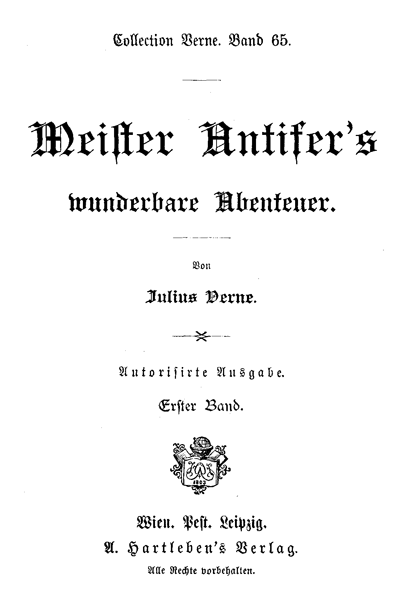 Collection Verne. Band 65.

Meister Antifer's

wunderbare Abenteuer.

Von

Julius Verne.

Autorisirte Ausgabe.

Erster Band.

Wien. Pest. Leipzig.

A. Hartleben's Verlag.

Alle Rechte vorbehalten.